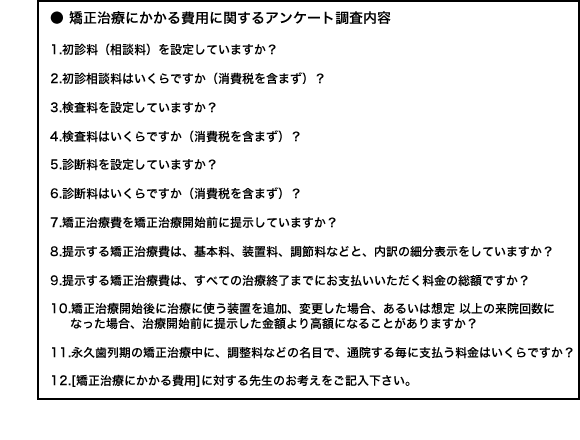 ● 矯正治療にかかる費用に関するアンケート調査内容

1.初診料（相談料）を設定していますか？

2.初診相談料はいくらですか（消費税を含まず）？

3.検査料を設定していますか？

4.検査料はいくらですか（消費税を含まず）？

5.診断料を設定していますか？

6.診断料はいくらですか（消費税を含まず）？

7.矯正治療費を矯正治療開始前に提示していますか？

8.提示する矯正治療費は、基本料、装置料、調節料などと、内訳の細分表示をしていますか？

9.提示する矯正治療費は、すべての治療終了までにお支払いいただく料金の総額ですか？

10.矯正治療開始後に治療に使う装置を追加、変更した場合、あるいは想定 以上の来院回数になった場合、治療開始前に提示した金額より高額になることがありますか？

11.永久歯列期の矯正治療中に、調整料などの名目で、通院する毎に支払う料金はいくらですか？

12.[矯正治療にかかる費用]に対する先生のお考えをご記入下さい。